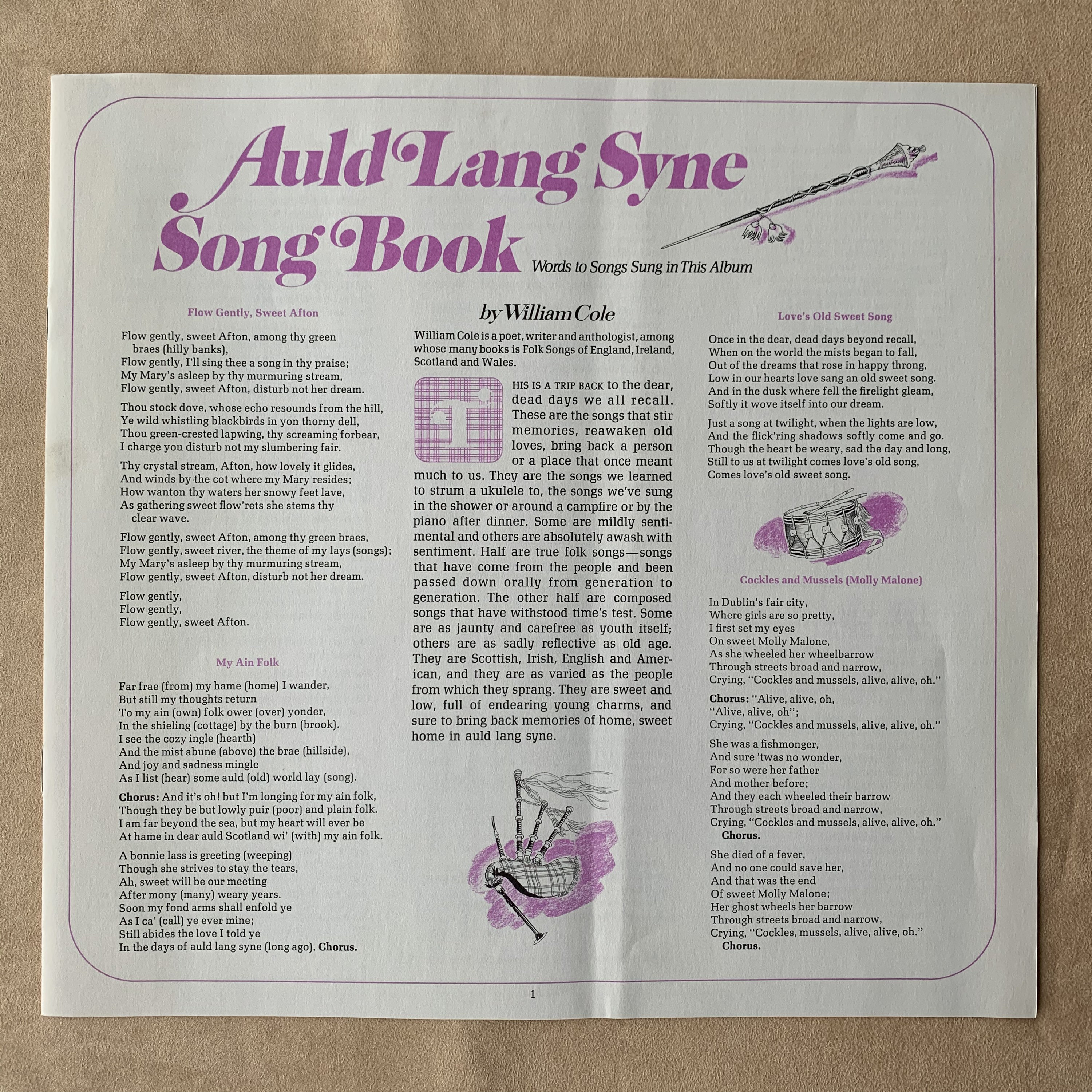 Auld Lang Syne Song Book

Words to Songs Sung in This Album

Flow Gently, Sweet Afton

Flow gently, sweet Afton, among thy green braes (hilly banks),
Flow gently, I'll sing thee a song in thy praise;
My Mary's asleep by thy murmuring stream,
Flow gently, sweet Afton, disturb not her dream.

Thou stock dove, whose echo resounds from the hill,
Ye wild whistling blackbirds in yon thorny dell,
Thou green-crested lapwing, thy screaming forbear,
I charge you disturb not my slumbering fair.

Thy crystal stream, Afton, how lovely it glides,
And winds by the cot where my Mary resides;
How wanton thy waters her snowy feet lave,
As gathering sweet flow'rets she stems thy clear wave.

Flow gently, sweet Afton, among thy green braes,
Flow gently, sweet river, the theme of my lays (songs);
My Mary's asleep by thy murmuring stream,
Flow gently, sweet Afton, disturb not her dream.

Flow gently,
Flow gently,
Flow gently, sweet Afton.

My Ain Folk

Far frae (from) my hame (home) I wander,
But still my thoughts return
To my ain (own) folk ower (over) yonder,
In the shieling (cottage) by the burn (brook).
I see the cozy ingle (hearth)
And the mist abune (above) the brae (hillside),
And joy and sadness mingle
As I list (hear) some auld (old) world lay (song).

Chorus: And it's oh! but I'm longing for my ain folk,
Though they be but lowly puir (poor) and plain folk.
I am far beyond the sea, but my heart will ever be
At hame in dear auld Scotland wi' (with) my ain folk.

A bonnie lass is greeting (weeping)
Though she strives to stay the tears,
Ah, sweet will be our meeting
After mony (many) weary years.
Soon my fond arms shall enfold ye
As I ca' (call) ye ever mine;
Still abides the love I told ye
In the days of auld lang syne (long ago). Chorus.

by William Cole

William Cole is a poet, writer and anthologist, among whose many books is Folk Songs of England, Ireland, Scotland and Wales.

THIS IS A TRIP BACK to the dear, dead days we all recall. These are the songs that stir memories, reawaken old loves, bring back a person or a place that once meant much to us. They are the songs we learned to strum a ukulele to, the songs we've sung in the shower or around a campfire or by the piano after dinner. Some are mildly sentimental and others are absolutely awash with sentiment. Half are true folk songs—songs that have come from the people and been passed down orally from generation to generation. The other half are composed songs that have withstood time's test. Some are as jaunty and carefree as youth itself; others are as sadly reflective as old age. They are Scottish, Irish, English and American, and they are as varied as the people from which they sprang. They are sweet and low, full of endearing young charms, and sure to bring back memories of home, sweet home in auld lang syne.

Love's Old Sweet Song

Once in the dear, dead days beyond recall,
When on the world the mists began to fall,
Out of the dreams that rose in happy throng,
Low in our hearts love sang an old sweet song.
And in the dusk where fell the firelight gleam,
Softly it wove itself into our dream.

Just a song at twilight, when the lights are low,
And the flick'ring shadows softly come and go.
Though the heart be weary, sad the day and long,
Still to us at twilight comes love's old song,
Comes love's old sweet song.

Cockles and Mussels (Molly Malone)

In Dublin's fair city,
Where girls are so pretty,
I first set my eyes
On sweet Molly Malone,
As she wheeled her wheelbarrow
Through streets broad and narrow,
Crying, "Cockles and mussels, alive, alive, oh."

Chorus: "Alive, alive, oh,
"Alive, alive, oh";
Crying, "Cockles and mussels, alive, alive, oh."

She was a fishmonger,
And sure 'twas no wonder,
For so were her father
And mother before;
And they each wheeled their barrow
Through streets broad and narrow,
Crying, "Cockles and mussels, alive, alive, oh."
Chorus.

She died of a fever,
And no one could save her,
And that was the end
Of sweet Molly Malone;
Her ghost wheels her barrow
Through streets broad and narrow,
Crying, "Cockles, mussels, alive, alive, oh."
Chorus.

1